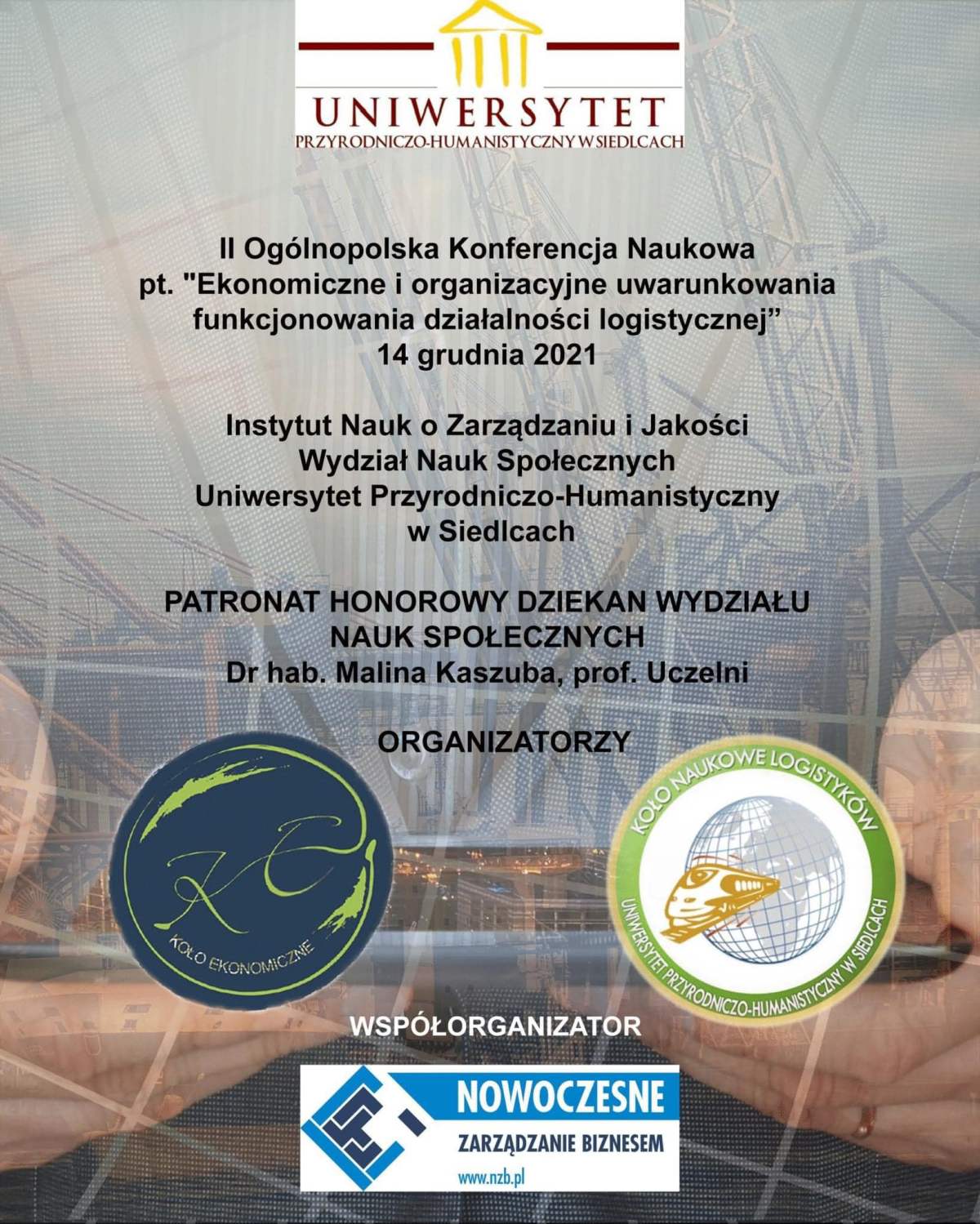 UNIWERSYTET
PRZYRODNICZO-HUMANISTYCZNY W SIEDLCACH

II Ogólnopolska Konferencja Naukowa
pt. "Ekonomiczne i organizacyjne uwarunkowania funkcjonowania działalności logistycznej”
14 grudnia 2021

Instytut Nauk o Zarządzaniu i Jakości
Wydział Nauk Społecznych
Uniwersytet Przyrodniczo-Humanistyczny
w Siedlcach

PATRONAT HONOROWY DZIEKAN WYDZIAŁU NAUK SPOŁECZNYCH
Dr hab. Malina Kaszuba, prof. Uczelni

ORGANIZATORZY

KE
KOŁO EKONOMICZNE

KOŁO NAUKOWE LOGISTYKÓW
UNIWERSYTET PRZYRODNICZO-HUMANISTYCZNY W SIEDLCACH

WSPÓŁORGANIZATOR

NOWOCZESNE
ZARZĄDZANIE BIZNESEM
www.nzb.pl